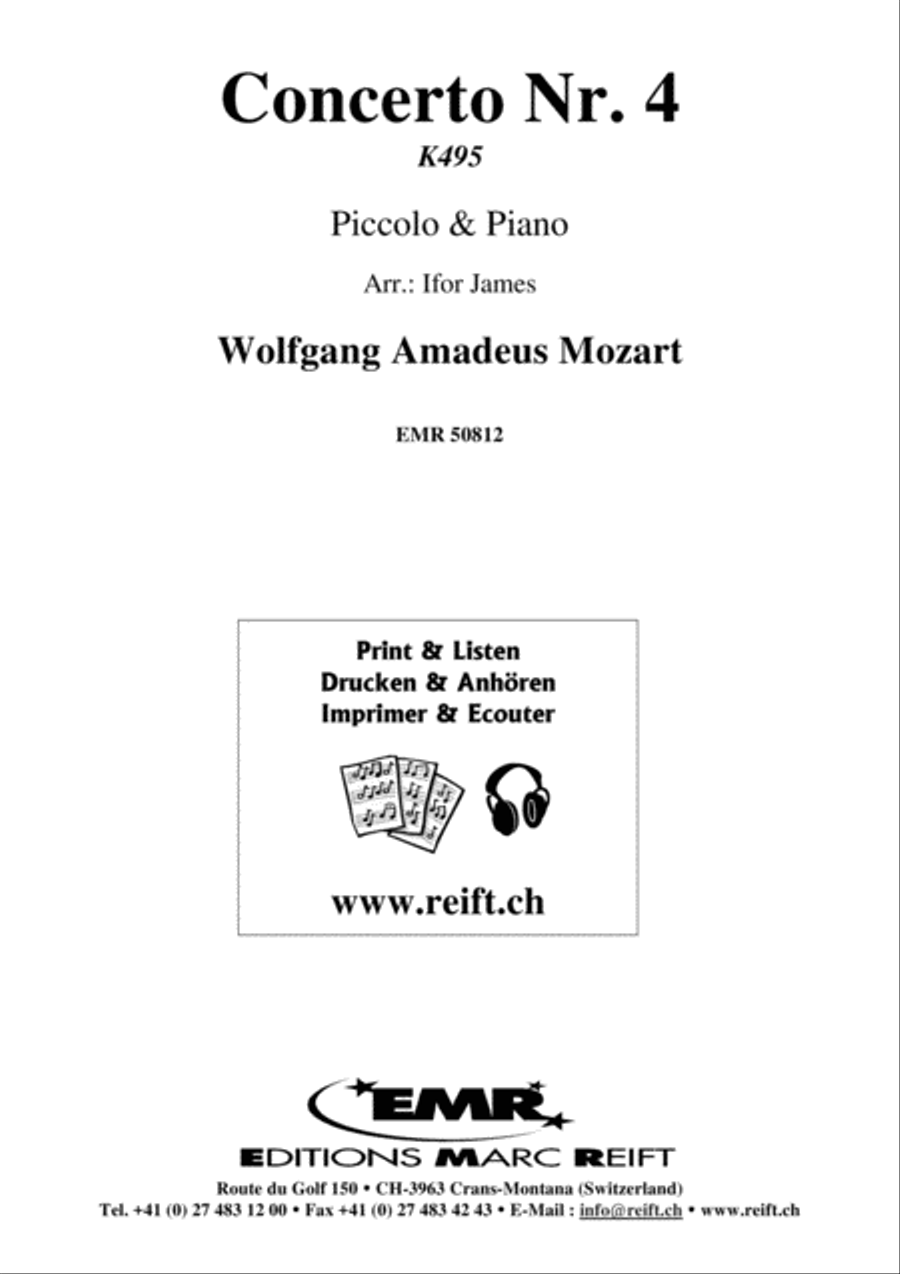 Concerto Nr. 4

K495

Piccolo & Piano

Arr.: Ifor James

Wolfgang Amadeus Mozart

EMR 50812

Print & Listen
Drucken & Anhören
Imprimer & Ecouter

www.reift.ch

EMR

EDITIONS MARC REIFT

Route du Golf 150 • CH-3963 Crans-Montana (Switzerland)
Tel. +41 (0) 27 483 12 00 • Fax +41 (0) 27 483 42 43 • E-Mail : info@reift.ch • www.reift.ch